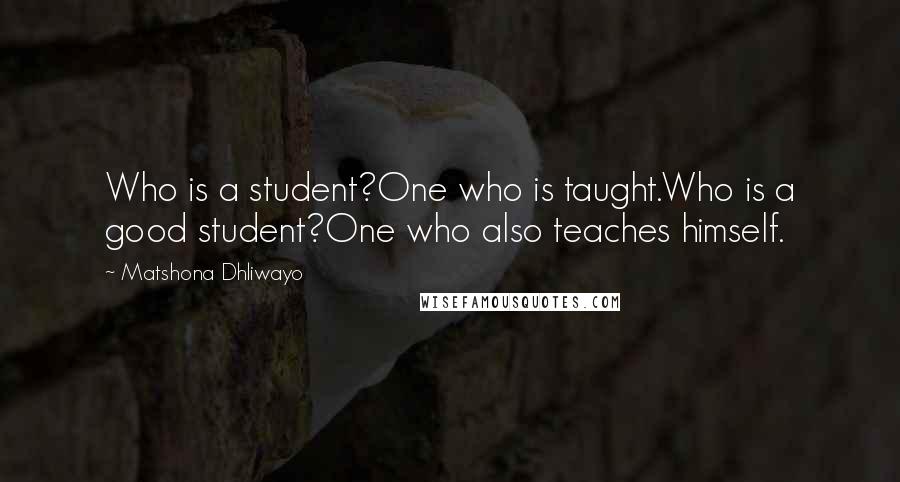 Who is a student?One who is taught.Who is a good student?One who also teaches himself.

~ Matshona Dhliwayo

WISEFAMOUSQUOTES.COM